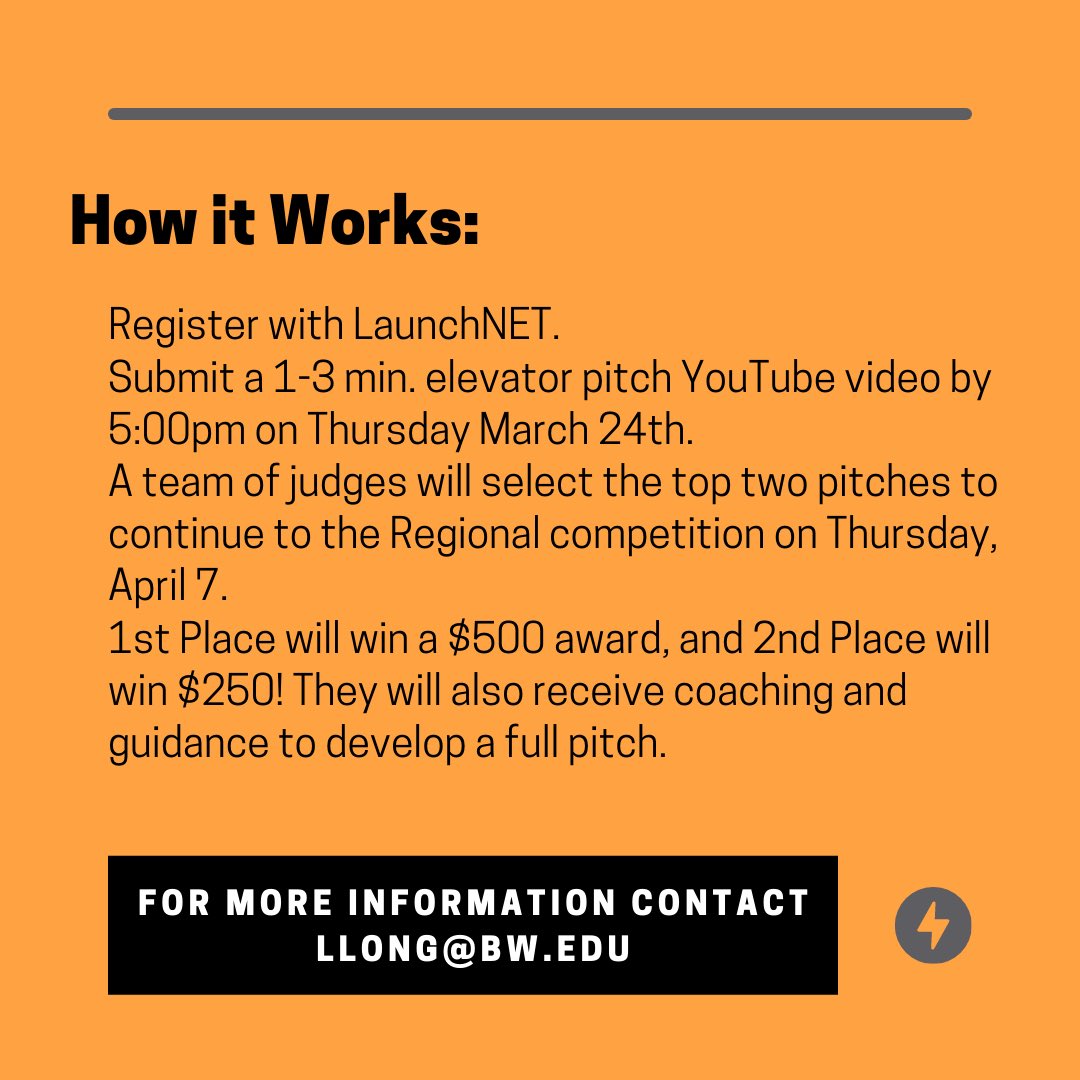 How it Works:

Register with LaunchNET.
Submit a 1-3 min. elevator pitch YouTube video by 5:00pm on Thursday March 24th.
A team of judges will select the top two pitches to continue to the Regional competition on Thursday, April 7.
1st Place will win a \$500 award, and 2nd Place will win \$250! They will also receive coaching and guidance to develop a full pitch.

FOR MORE INFORMATION CONTACT LLONG@BW.EDU